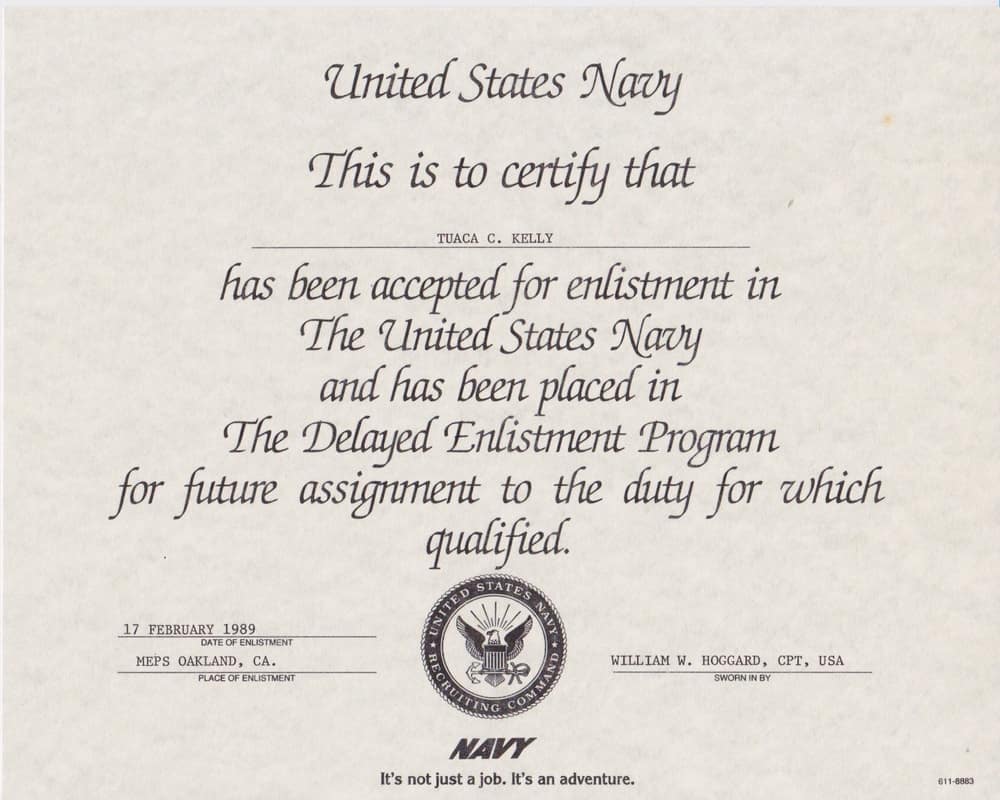 United States Navy

This is to certify that

TUACA C. KELLY

has been accepted for enlistment in The United States Navy and has been placed in The Delayed Enlistment Program for future assignment to the duty for which qualified.

17 FEBRUARY 1989
DATE OF ENLISTMENT

MEPS OAKLAND, CA.
PLACE OF ENLISTMENT

UNITED STATES NAVY RECRUITING COMMAND

WILLIAM W. HOGGARD, CPT, USA
SWORN IN BY

NAVY

It's not just a job. It's an adventure.

611-8883